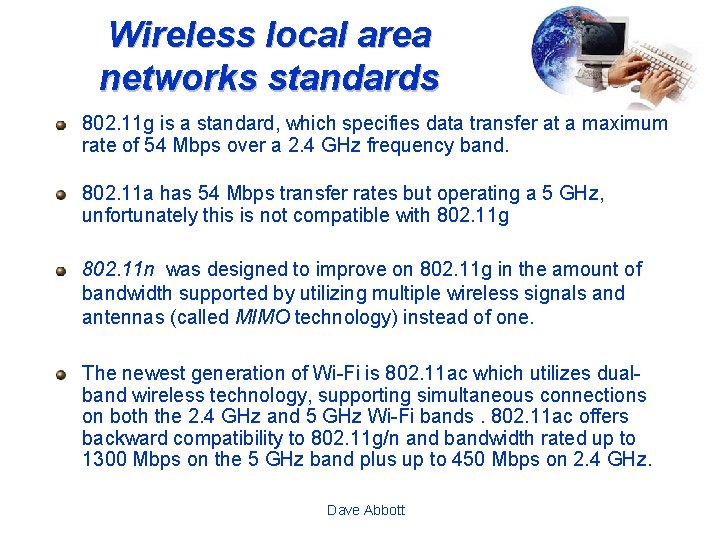 Wireless local area networks standards

802.11g is a standard, which specifies data transfer at a maximum rate of 54 Mbps over a 2.4 GHz frequency band.

802.11a has 54 Mbps transfer rates but operating a 5 GHz, unfortunately this is not compatible with 802.11g

802.11n was designed to improve on 802.11g in the amount of bandwidth supported by utilizing multiple wireless signals and antennas (called MIMO technology) instead of one.

The newest generation of Wi-Fi is 802.11ac which utilizes dual-band wireless technology, supporting simultaneous connections on both the 2.4 GHz and 5 GHz Wi-Fi bands . 802.11ac offers backward compatibility to 802.11g/n and bandwidth rated up to 1300 Mbps on the 5 GHz band plus up to 450 Mbps on 2.4 GHz.

Dave Abbott